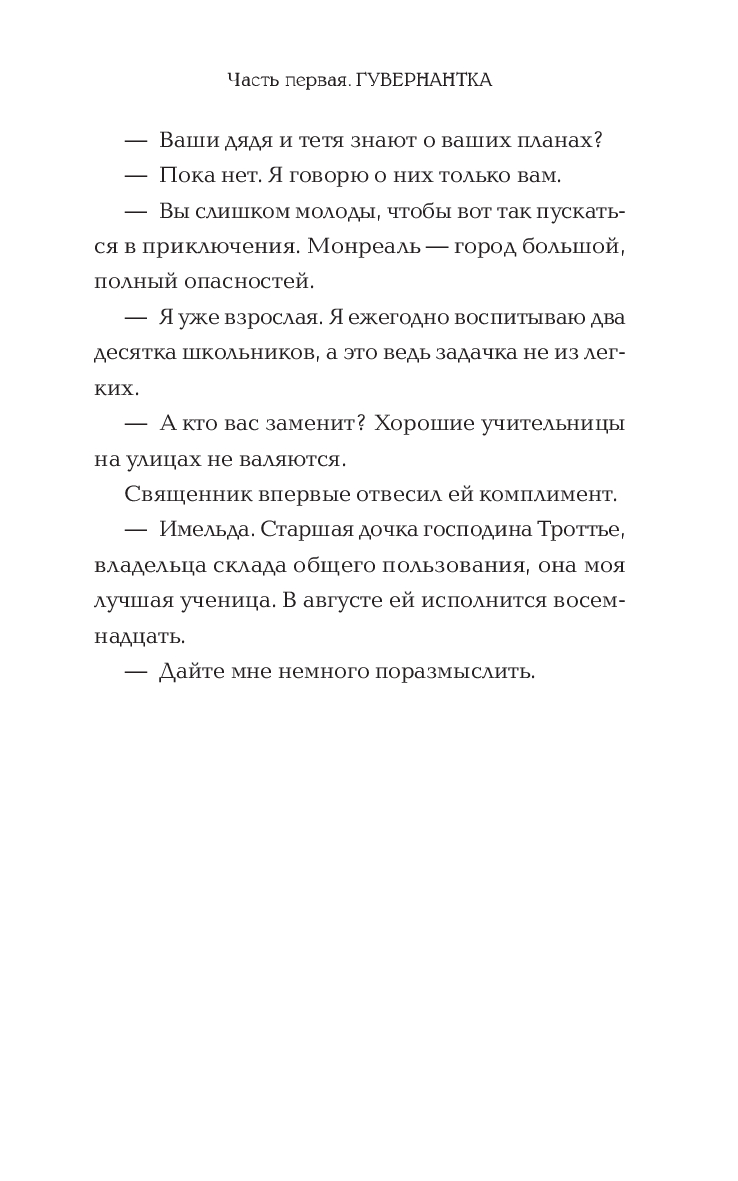 Часть первая. ГУВЕРНАНТКА

— Ваши дядя и тетя знают о ваших планах?

— Пока нет. Я говорю о них только вам.

— Вы слишком молоды, чтобы вот так пускаться в приключения. Монреаль — город большой, полный опасностей.

— Я уже взрослая. Я ежегодно воспитываю два десятка школьников, а это ведь задачка не из легких.

— А кто вас заменит? Хорошие учительницы на улицах не валяются.

Священник впервые отвесил ей комплимент.

— Имельда. Старшая дочка господина Троттье, владельца склада общего пользования, она моя лучшая ученица. В августе ей исполнится восемнадцать.

— Дайте мне немного поразмыслить.